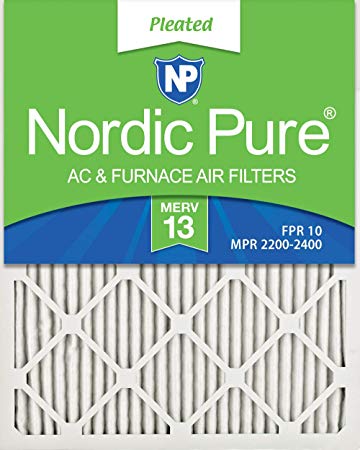 Pleated

NP

Nordic Pure®

AC & FURNACE AIR FILTERS

MERV
13

FPR 10
MPR 2200-2400